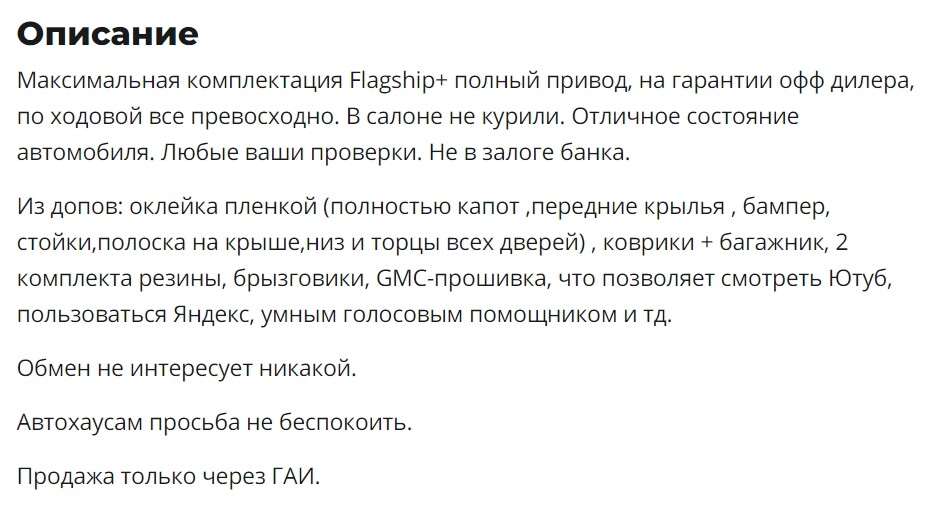 Описание

Максимальная комплектация Flagship+ полный привод, на гарантии офф дилера, по ходовой все превосходно. В салоне не курили. Отличное состояние автомобиля. Любые ваши проверки. Не в залоге банка.

Из допов: оклейка пленкой (полностью капот ,передние крылья , бампер, стойки,полоска на крыше,низ и торцы всех дверей) , коврики + багажник, 2 комплекта резины, брызговики, GMC-прошивка, что позволяет смотреть Ютуб, пользоваться Яндекс, умным голосовым помощником и тд.

Обмен не интересует никакой.

Автохаусам просьба не беспокоить.

Продажа только через ГАИ.